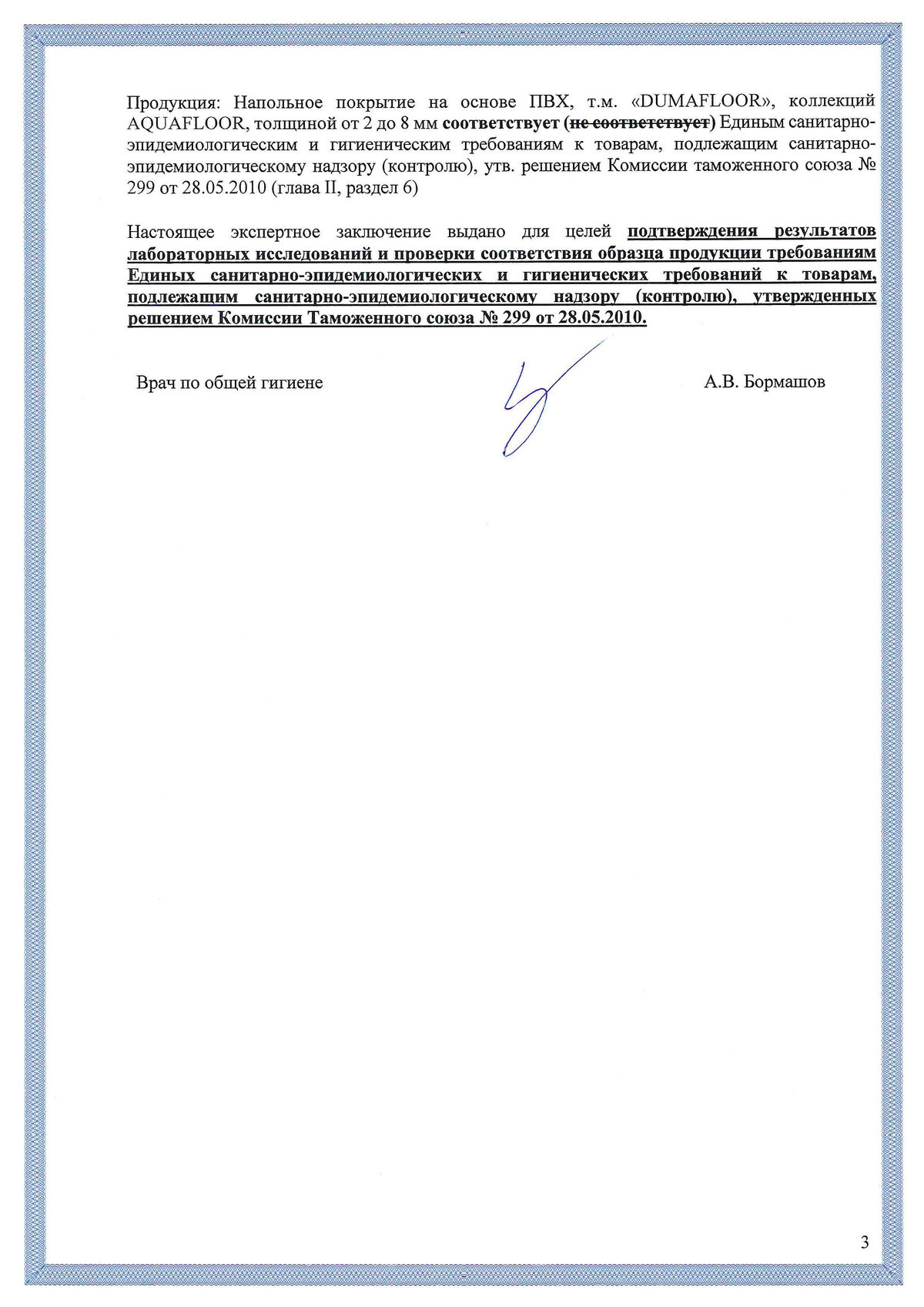 Продукция: Напольное покрытие на основе ПВХ, т.м. «DUMAFLOOR», коллекций AQUAFLOOR, толщиной от 2 до 8 мм соответствует (не соответствует) Единым санитарно-эпидемиологическим и гигиеническим требованиям к товарам, подлежащим санитарно-эпидемиологическому надзору (контролю), утв. решением Комиссии таможенного союза № 299 от 28.05.2010 (глава II, раздел 6)

Настоящее экспертное заключение выдано для целей подтверждения результатов лабораторных исследований и проверки соответствия образца продукции требованиям Единых санитарно-эпидемиологических и гигиенических требований к товарам, подлежащим санитарно-эпидемиологическому надзору (контролю), утвержденных решением Комиссии Таможенного союза № 299 от 28.05.2010.

Врач по общей гигиене

А.В. Бормашов

3